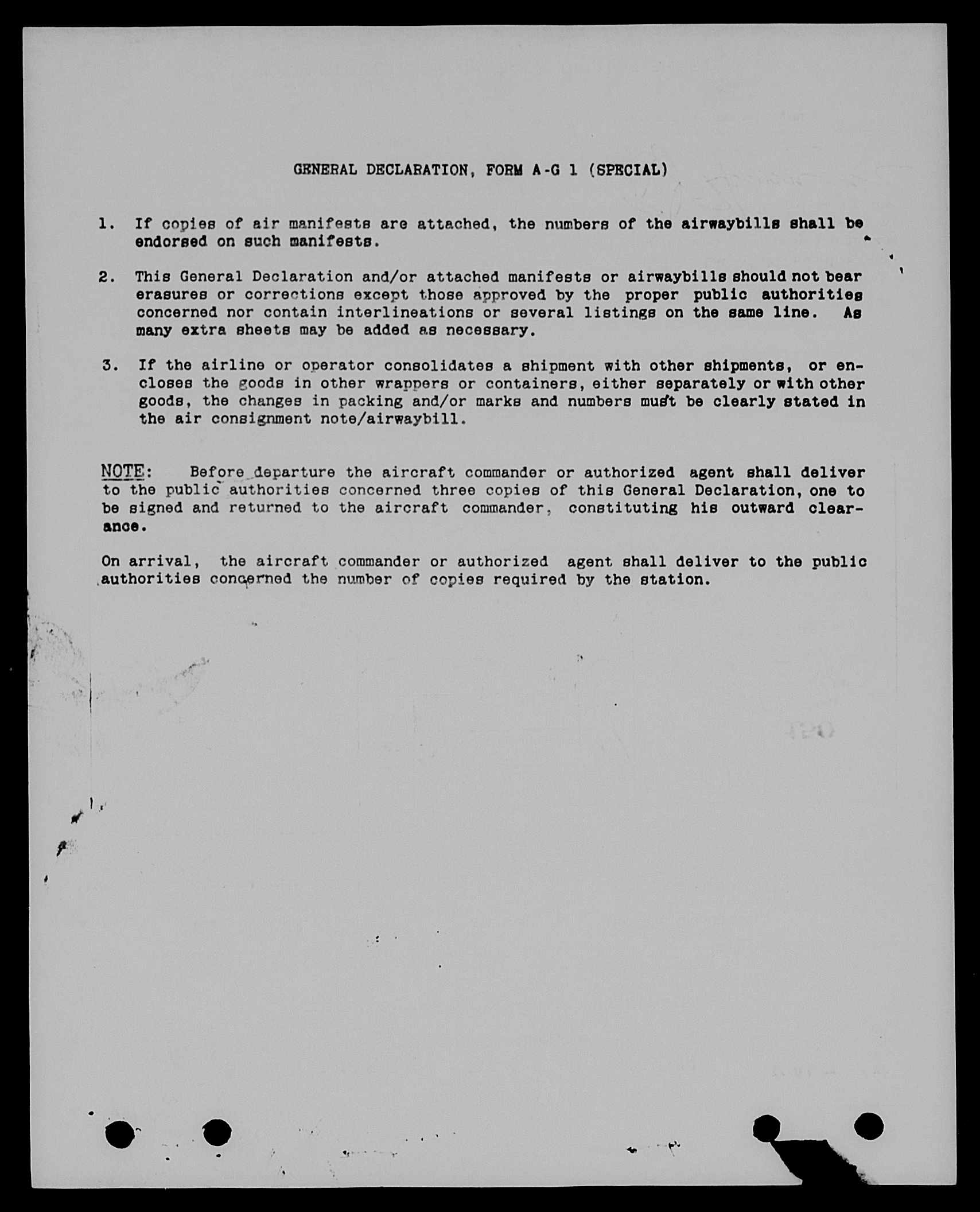 GENERAL DECLARATION, FORM A-G 1 (SPECIAL)

1. If copies of air manifests are attached, the numbers of the airwaybills shall be endorsed on such manifests.

2. This General Declaration and/or attached manifests or airwaybills should not bear erasures or corrections except those approved by the proper public authorities concerned nor contain interlineations or several listings on the same line. As many extra sheets may be added as necessary.

3. If the airline or operator consolidates a shipment with other shipments, or encloses the goods in other wrappers or containers, either separately or with other goods, the changes in packing and/or marks and numbers must be clearly stated in the air consignment note/airwaybill.

NOTE: Before departure the aircraft commander or authorized agent shall deliver to the public authorities concerned three copies of this General Declaration, one to be signed and returned to the aircraft commander, constituting his outward clearance.

On arrival, the aircraft commander or authorized agent shall deliver to the public authorities concerned the number of copies required by the station.